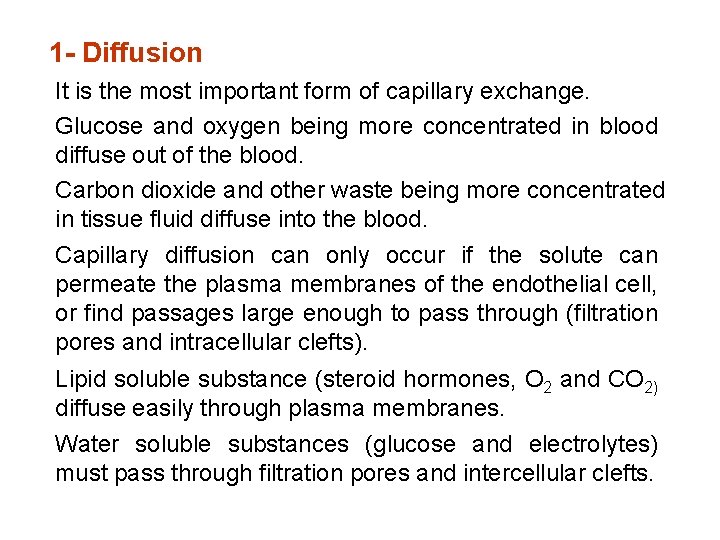 1- Diffusion

It is the most important form of capillary exchange.

Glucose and oxygen being more concentrated in blood diffuse out of the blood.

Carbon dioxide and other waste being more concentrated in tissue fluid diffuse into the blood.

Capillary diffusion can only occur if the solute can permeate the plasma membranes of the endothelial cell, or find passages large enough to pass through (filtration pores and intracellular clefts).

Lipid soluble substance (steroid hormones, $O_2$ and $CO_{2)}$ diffuse easily through plasma membranes.

Water soluble substances (glucose and electrolytes) must pass through filtration pores and intercellular clefts.